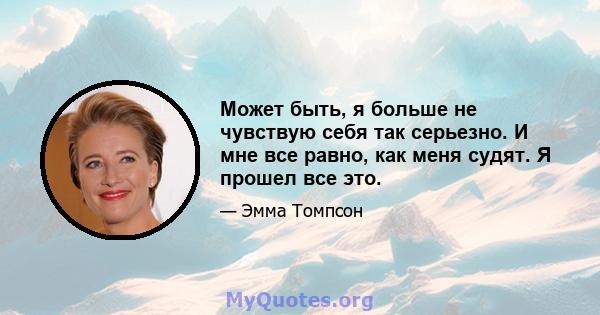 Может быть, я больше не чувствую себя так серьезно. И мне все равно, как меня судят. Я прошел все это.

— Эмма Томпсон

MyQuotes.org